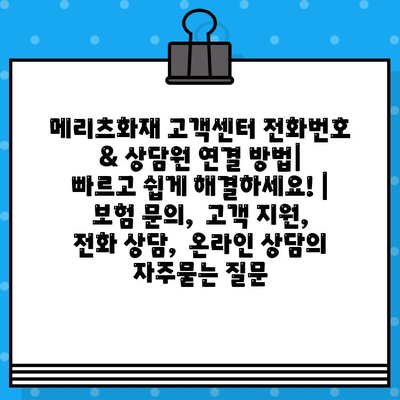 메리츠화재 고객센터 전화번호 & 상담원 연결 방법| 빠르고 쉽게 해결하세요! | 보험 문의, 고객 지원, 전화 상담, 온라인 상담의 자주묻는 질문